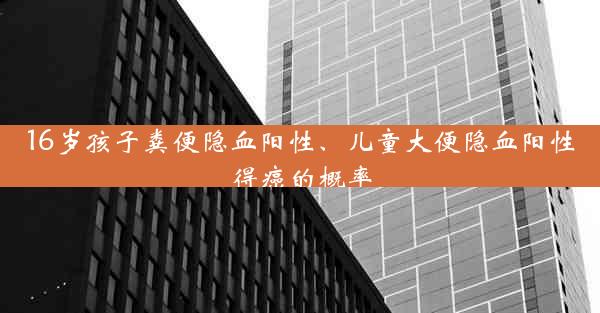 16岁孩子粪便隐血阳性、儿童大便隐血阳性得癌的概率